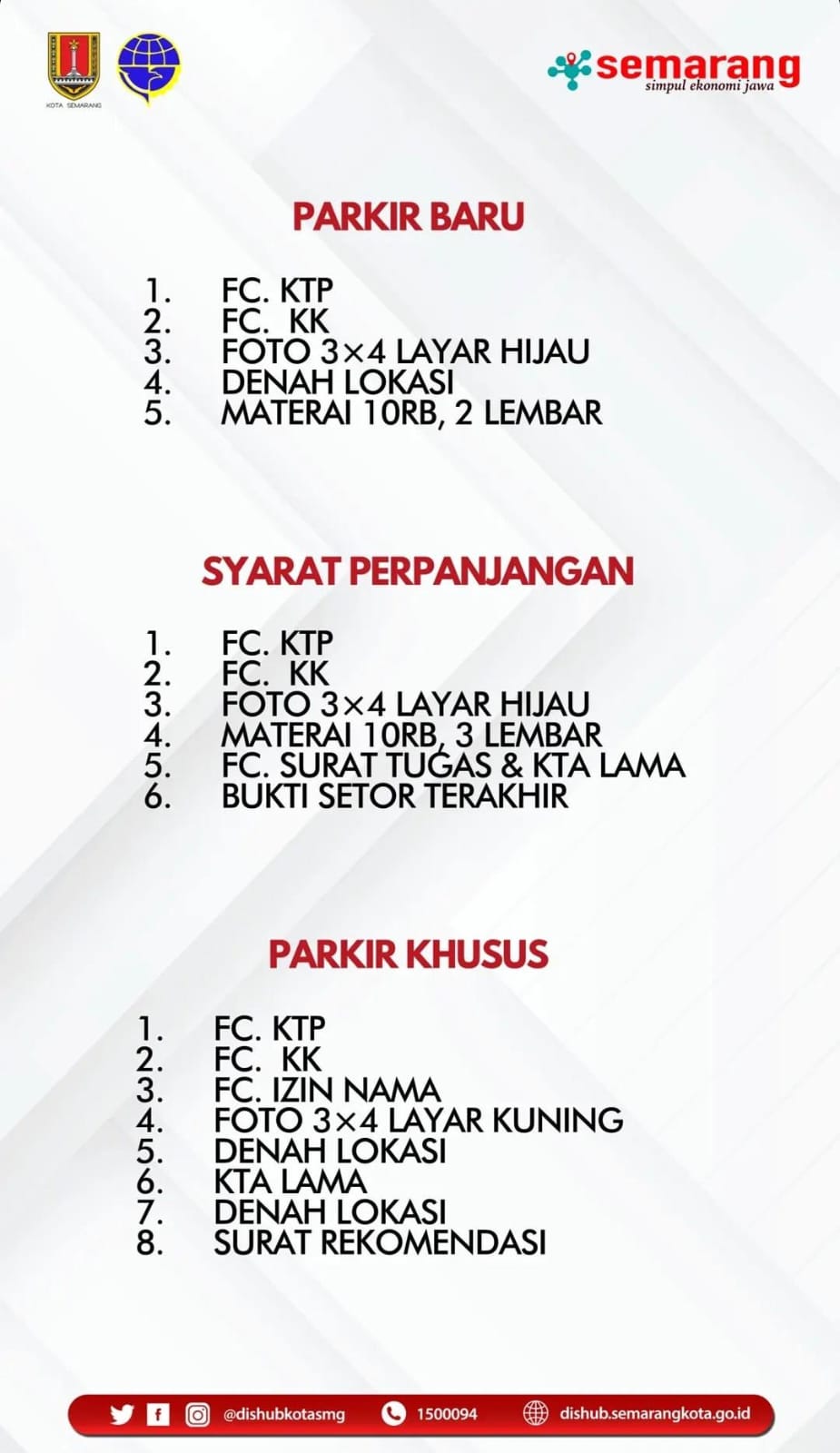 KOTA SEMARANG

semarang
simpul ekonomi jawa

PARKIR BARU

1. FC. KTP
2. FC. KK
3. FOTO 3×4 LAYAR HIJAU
4. DENAH LOKASI
5. MATERAI 10RB, 2 LEMBAR

SYARAT PERPANJANGAN

1. FC. KTP
2. FC. KK
3. FOTO 3×4 LAYAR HIJAU
4. MATERAI 10RB, 3 LEMBAR
5. FC. SURAT TUGAS & KTA LAMA
6. BUKTI SETOR TERAKHIR

PARKIR KHUSUS

1. FC. KTP
2. FC. KK
3. FC. IZIN NAMA
4. FOTO 3×4 LAYAR KUNING
5. DENAH LOKASI
6. KTA LAMA
7. DENAH LOKASI
8. SURAT REKOMENDASI

@dishubkotasmg 1500094 dishub.semarangkota.go.id